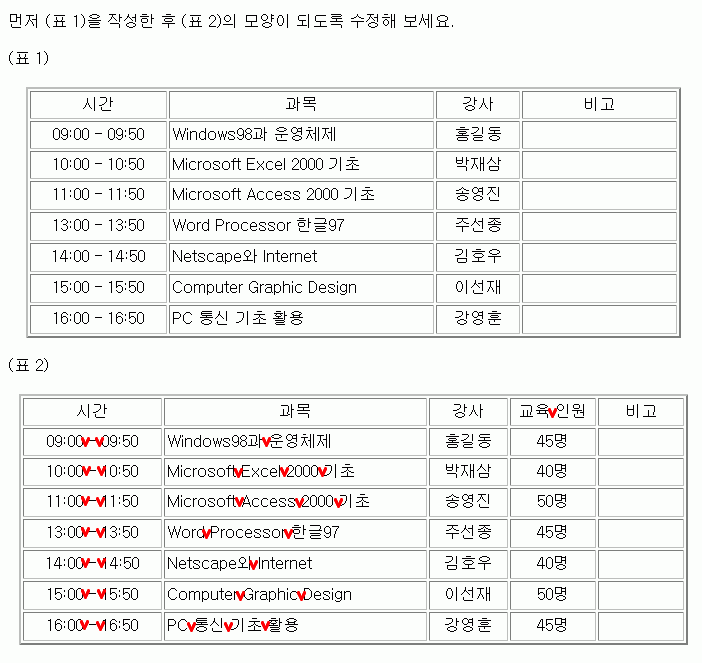 먼저 (표 1)을 작성한 후 (표 2)의 모양이 되도록 수정해 보세요.

(표 1)

| 시간 | 과목 | 강사 | 비고 |
|---|---|---|---|
| 09:00 - 09:50 | Windows98과 운영체제 | 홍길동 | |
| 10:00 - 10:50 | Microsoft Excel 2000 기초 | 박재삼 | |
| 11:00 - 11:50 | Microsoft Access 2000 기초 | 송영진 | |
| 13:00 - 13:50 | Word Processor 한글97 | 주선종 | |
| 14:00 - 14:50 | Netscape와 Internet | 김호우 | |
| 15:00 - 15:50 | Computer Graphic Design | 이선재 | |
| 16:00 - 16:50 | PC 통신 기초 활용 | 강영훈 | |

(표 2)

| 시간 | 과목 | 강사 | 교육v인원 | 비고 |
|---|---|---|---|---|
| 09:00v-v09:50 | Windows98과v운영체제 | 홍길동 | 45명 | |
| 10:00v-v10:50 | MicrosoftvExcelv2000v기초 | 박재삼 | 40명 | |
| 11:00v-v11:50 | MicrosoftvAccessv2000v기초 | 송영진 | 50명 | |
| 13:00v-v13:50 | WordvProcessorv한글97 | 주선종 | 45명 | |
| 14:00v-v14:50 | Netscape와vInternet | 김호우 | 40명 | |
| 15:00v-v15:50 | ComputervGraphicvDesign | 이선재 | 50명 | |
| 16:00v-v16:50 | PCv통신v기초v활용 | 강영훈 | 45명 | |